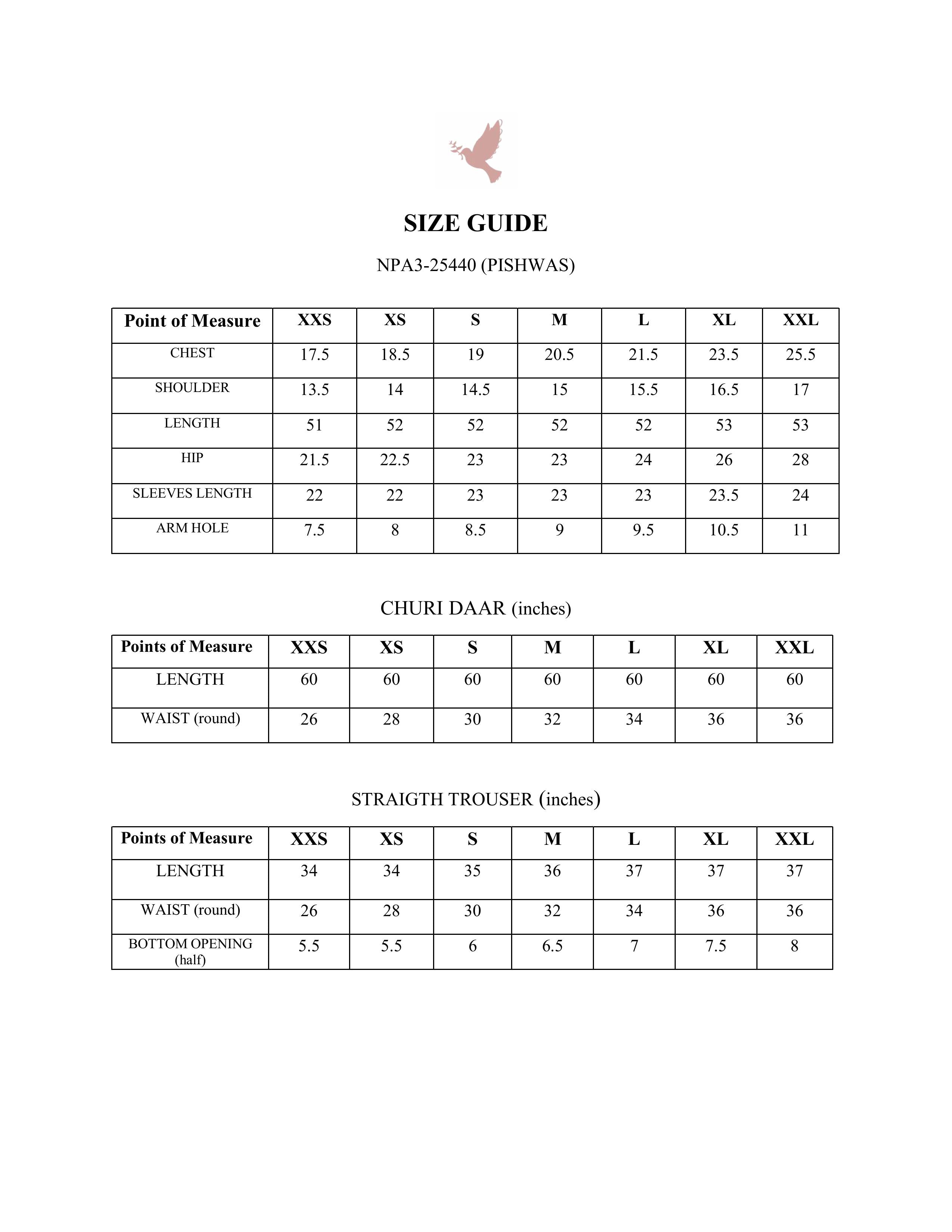 SIZE GUIDE

NPA3-25440 (PISHWAS)

| Point of Measure | XXS | XS | S | M | L | XL | XXL |
|---|---|---|---|---|---|---|---|
| CHEST | 17.5 | 18.5 | 19 | 20.5 | 21.5 | 23.5 | 25.5 |
| SHOULDER | 13.5 | 14 | 14.5 | 15 | 15.5 | 16.5 | 17 |
| LENGTH | 51 | 52 | 52 | 52 | 52 | 53 | 53 |
| HIP | 21.5 | 22.5 | 23 | 23 | 24 | 26 | 28 |
| SLEEVES LENGTH | 22 | 22 | 23 | 23 | 23 | 23.5 | 24 |
| ARM HOLE | 7.5 | 8 | 8.5 | 9 | 9.5 | 10.5 | 11 |

CHURI DAAR (inches)

| Points of Measure | XXS | XS | S | M | L | XL | XXL |
|---|---|---|---|---|---|---|---|
| LENGTH | 60 | 60 | 60 | 60 | 60 | 60 | 60 |
| WAIST (round) | 26 | 28 | 30 | 32 | 34 | 36 | 36 |

STRAIGTH TROUSER (inches)

| Points of Measure | XXS | XS | S | M | L | XL | XXL |
|---|---|---|---|---|---|---|---|
| LENGTH | 34 | 34 | 35 | 36 | 37 | 37 | 37 |
| WAIST (round) | 26 | 28 | 30 | 32 | 34 | 36 | 36 |
| BOTTOM OPENING (half) | 5.5 | 5.5 | 6 | 6.5 | 7 | 7.5 | 8 |